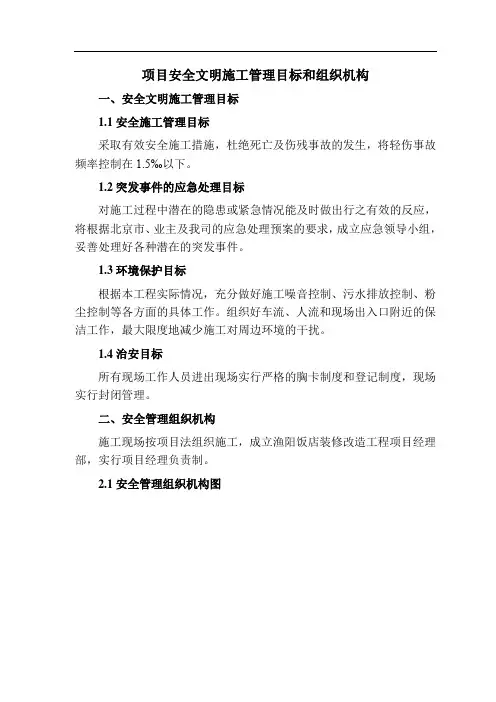 项目安全文明施工管理目标和组织机构

一、安全文明施工管理目标

1.1 安全施工管理目标

采取有效安全施工措施，杜绝死亡及伤残事故的发生，将轻伤事故频率控制在 1.5‰以下。

1.2 突发事件的应急处理目标

对施工过程中潜在的隐患或紧急情况能及时做出行之有效的反应，将根据北京市、业主及我司的应急处理预案的要求，成立应急领导小组，妥善处理好各种潜在的突发事件。

1.3 环境保护目标

根据本工程实际情况，充分做好施工噪音控制、污水排放控制、粉尘控制等各方面的具体工作。组织好车流、人流和现场出入口附近的保洁工作，最大限度地减少施工对周边环境的干扰。

1.4 治安目标

所有现场工作人员进出现场实行严格的胸卡制度和登记制度，现场实行封闭管理。

二、安全管理组织机构

施工现场按项目法组织施工，成立渔阳饭店装修改造工程项目经理部，实行项目经理负责制。

2.1 安全管理组织机构图